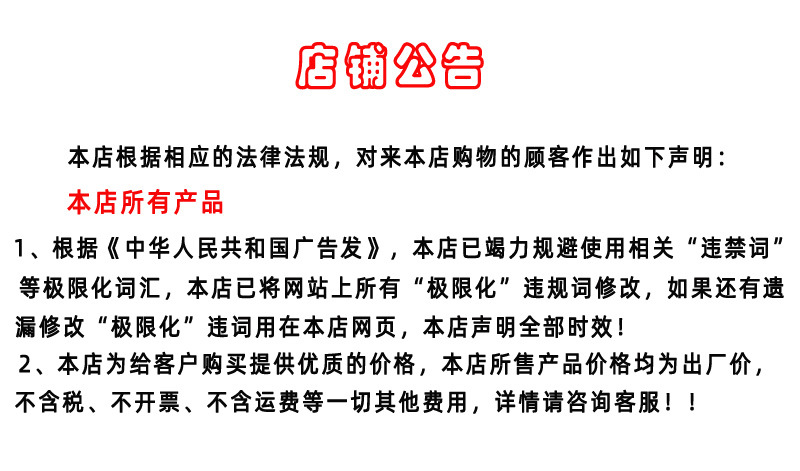 店铺公告

本店根据相应的法律法规，对来本店购物的顾客作出如下声明：

本店所有产品

1、根据《中华人民共和国广告发》，本店已竭力规避使用相关“违禁词”等极限化词汇，本店已将网站上所有“极限化”违规词修改，如果还有遗漏修改“极限化”违词用在本店网页，本店声明全部时效！

2、本店为给客户购买提供优质的价格，本店所售产品价格均为出厂价，不含税、不开票、不含运费等一切其他费用，详情请咨询客服！！